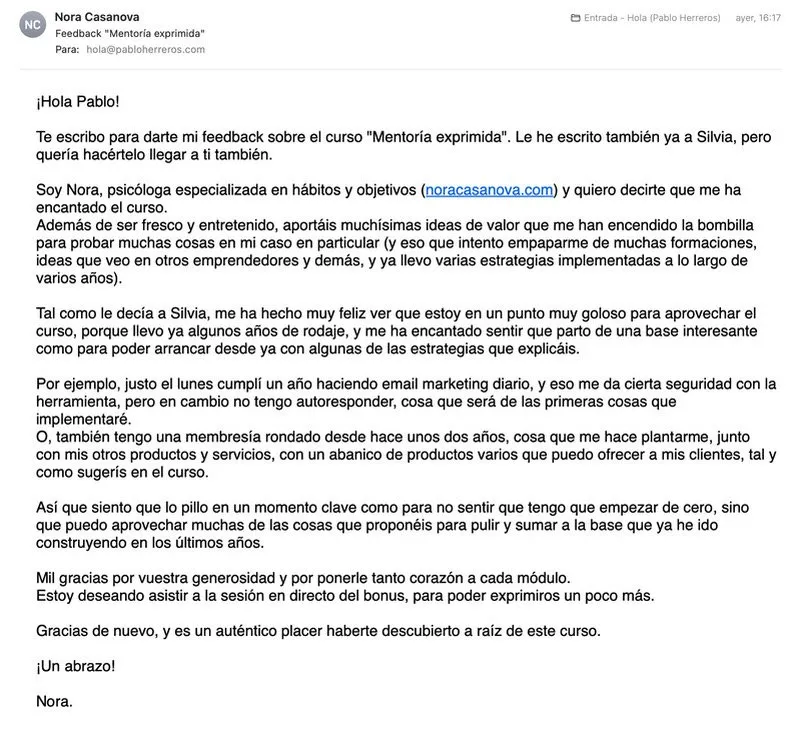 NC

Nora Casanova
Feedback "Mentoría exprimida"
Para: hola@pabloherreros.com

Entrada - Hola (Pablo Herreros) ayer, 16:17

¡Hola Pablo!

Te escribo para darte mi feedback sobre el curso "Mentoría exprimida". Le he escrito también ya a Silvia, pero quería hacértelo llegar a ti también.

Soy Nora, psicóloga especializada en hábitos y objetivos (noracasanova.com) y quiero decirte que me ha encantado el curso.
Además de ser fresco y entretenido, aportáis muchísimas ideas de valor que me han encendido la bombilla para probar muchas cosas en mi caso en particular (y eso que intento empaparme de muchas formaciones, ideas que veo en otros emprendedores y demás, y ya llevo varias estrategias implementadas a lo largo de varios años).

Tal como le decía a Silvia, me ha hecho muy feliz ver que estoy en un punto muy goloso para aprovechar el curso, porque llevo ya algunos años de rodaje, y me ha encantado sentir que parto de una base interesante como para poder arrancar desde ya con algunas de las estrategias que explicáis.

Por ejemplo, justo el lunes cumplí un año haciendo email marketing diario, y eso me da cierta seguridad con la herramienta, pero en cambio no tengo autoresponder, cosa que será de las primeras cosas que implementaré.
O, también tengo una membresía rondado desde hace unos dos años, cosa que me hace plantarme, junto con mis otros productos y servicios, con un abanico de productos varios que puedo ofrecer a mis clientes, tal y como sugerís en el curso.

Así que siento que lo pillo en un momento clave como para no sentir que tengo que empezar de cero, sino que puedo aprovechar muchas de las cosas que proponéis para pulir y sumar a la base que ya he ido construyendo en los últimos años.

Mil gracias por vuestra generosidad y por ponerle tanto corazón a cada módulo.
Estoy deseando asistir a la sesión en directo del bonus, para poder exprimiros un poco más.

Gracias de nuevo, y es un auténtico placer haberte descubierto a raíz de este curso.

¡Un abrazo!

Nora.